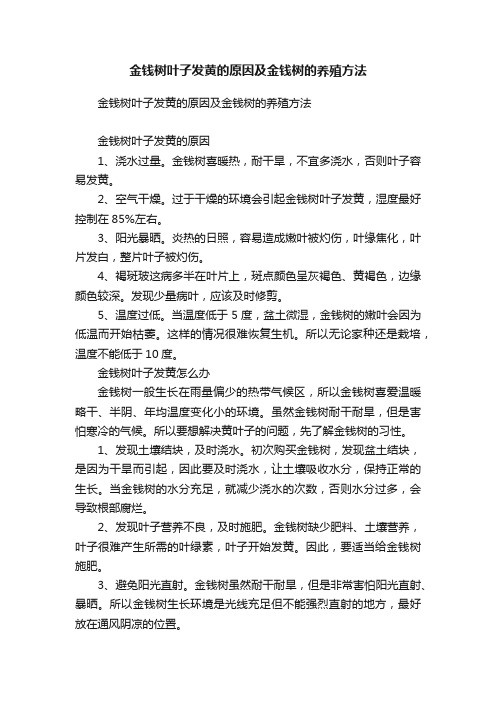 金钱树叶子发黄的原因及金钱树的养殖方法

金钱树叶子发黄的原因及金钱树的养殖方法

金钱树叶子发黄的原因

1、浇水过量。金钱树喜暖热，耐干旱，不宜多浇水，否则叶子容易发黄。

2、空气干燥。过于干燥的环境会引起金钱树叶子发黄，湿度最好控制在85%左右。

3、阳光暴晒。炎热的日照，容易造成嫩叶被灼伤，叶缘焦化，叶片发白，整片叶子被灼伤。

4、褐斑玻这病多半在叶片上，斑点颜色呈灰褐色、黄褐色，边缘颜色较深。发现少量病叶，应该及时修剪。

5、温度过低。当温度低于5度，盆土微湿，金钱树的嫩叶会因为低温而开始枯萎。这样的情况很难恢复生机。所以无论家种还是栽培，温度不能低于10度。

金钱树叶子发黄怎么办

金钱树一般生长在雨量偏少的热带气候区，所以金钱树喜爱温暖略干、半阴、年均温度变化小的环境。虽然金钱树耐干耐旱，但是害怕寒冷的气候。所以要想解决黄叶子的问题，先了解金钱树的习性。

1、发现土壤结块，及时浇水。初次购买金钱树，发现盆土结块，是因为干旱而引起，因此要及时浇水，让土壤吸收水分，保持正常的生长。当金钱树的水分充足，就减少浇水的次数，否则水分过多，会导致根部腐烂。

2、发现叶子营养不良，及时施肥。金钱树缺少肥料、土壤营养，叶子很难产生所需的叶绿素，叶子开始发黄。因此，要适当给金钱树施肥。

3、避免阳光直射。金钱树虽然耐干耐旱，但是非常害怕阳光直射、暴晒。所以金钱树生长环境是光线充足但不能强烈直射的地方，最好放在通风阴凉的位置。